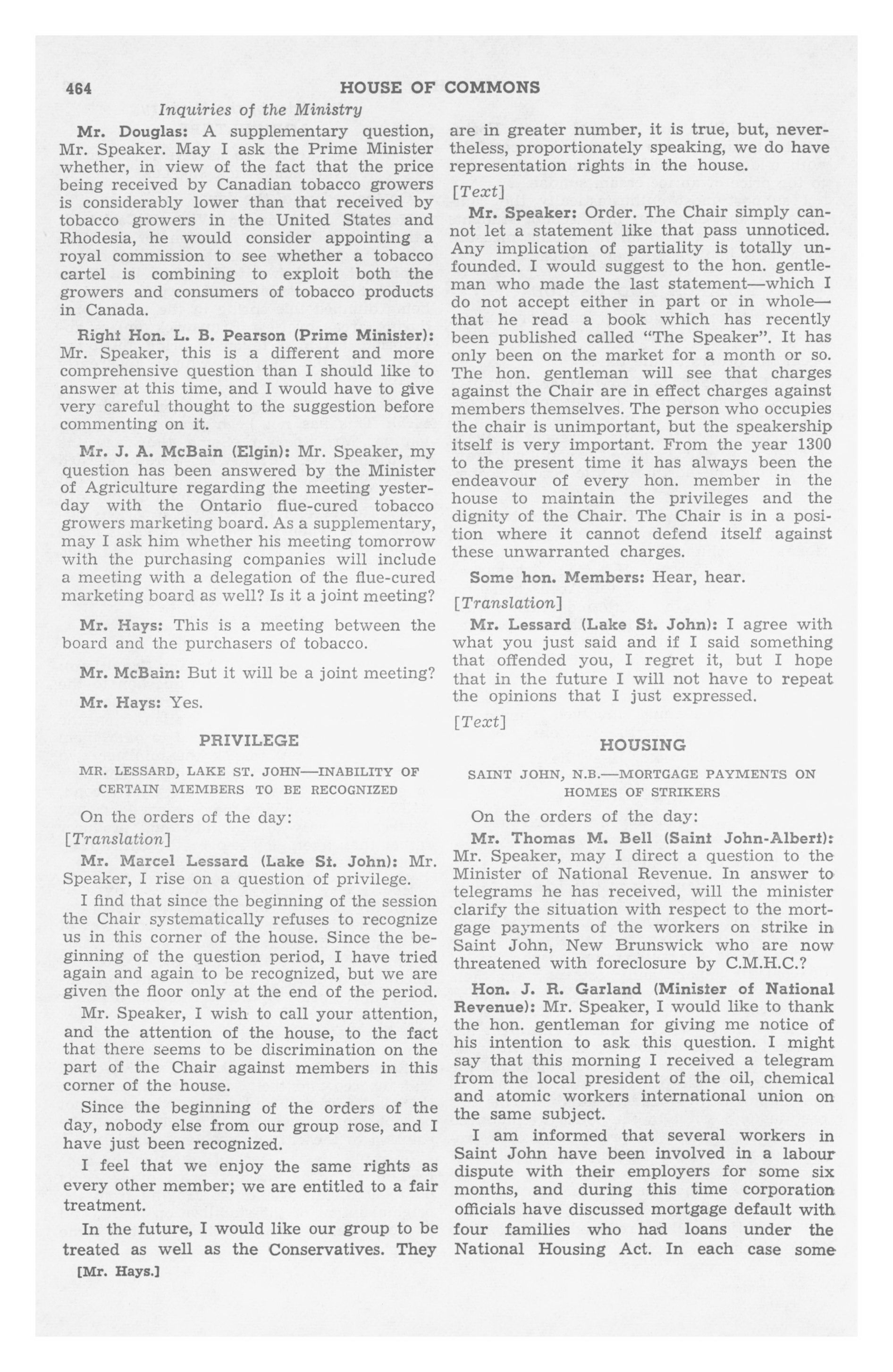 464 HOUSE OF COMMONS

Inquiries of the Ministry

Mr. Douglas: A supplementary question, Mr. Speaker. May I ask the Prime Minister whether, in view of the fact that the price being received by Canadian tobacco growers is considerably lower than that received by tobacco growers in the United States and Rhodesia, he would consider appointing a royal commission to see whether a tobacco cartel is combining to exploit both the growers and consumers of tobacco products in Canada.

Right Hon. L. B. Pearson (Prime Minister): Mr. Speaker, this is a different and more comprehensive question than I should like to answer at this time, and I would have to give very careful thought to the suggestion before commenting on it.

Mr. J. A. McBain (Elgin): Mr. Speaker, my question has been answered by the Minister of Agriculture regarding the meeting yesterday with the Ontario flue-cured tobacco growers marketing board. As a supplementary, may I ask him whether his meeting tomorrow with the purchasing companies will include a meeting with a delegation of the flue-cured marketing board as well? Is it a joint meeting?

Mr. Hays: This is a meeting between the board and the purchasers of tobacco.

Mr. McBain: But it will be a joint meeting?

Mr. Hays: Yes.

PRIVILEGE

MR. LESSARD, LAKE ST. JOHN—INABILITY OF CERTAIN MEMBERS TO BE RECOGNIZED

On the orders of the day:

[Translation]

Mr. Marcel Lessard (Lake St. John): Mr. Speaker, I rise on a question of privilege.

I find that since the beginning of the session the Chair systematically refuses to recognize us in this corner of the house. Since the beginning of the question period, I have tried again and again to be recognized, but we are given the floor only at the end of the period.

Mr. Speaker, I wish to call your attention, and the attention of the house, to the fact that there seems to be discrimination on the part of the Chair against members in this corner of the house.

Since the beginning of the orders of the day, nobody else from our group rose, and I have just been recognized.

I feel that we enjoy the same rights as every other member; we are entitled to a fair treatment.

In the future, I would like our group to be treated as well as the Conservatives. They

[Mr. Hays.]

are in greater number, it is true, but, nevertheless, proportionately speaking, we do have representation rights in the house.

[Text]

Mr. Speaker: Order. The Chair simply cannot let a statement like that pass unnoticed. Any implication of partiality is totally unfounded. I would suggest to the hon. gentleman who made the last statement—which I do not accept either in part or in whole—that he read a book which has recently been published called "The Speaker". It has only been on the market for a month or so. The hon. gentleman will see that charges against the Chair are in effect charges against members themselves. The person who occupies the chair is unimportant, but the speakership itself is very important. From the year 1300 to the present time it has always been the endeavour of every hon. member in the house to maintain the privileges and the dignity of the Chair. The Chair is in a position where it cannot defend itself against these unwarranted charges.

Some hon. Members: Hear, hear.

[Translation]

Mr. Lessard (Lake St. John): I agree with what you just said and if I said something that offended you, I regret it, but I hope that in the future I will not have to repeat the opinions that I just expressed.

[Text]

HOUSING

SAINT JOHN, N.B.—MORTGAGE PAYMENTS ON HOMES OF STRIKERS

On the orders of the day:

Mr. Thomas M. Bell (Saint John-Albert): Mr. Speaker, may I direct a question to the Minister of National Revenue. In answer to telegrams he has received, will the minister clarify the situation with respect to the mortgage payments of the workers on strike in Saint John, New Brunswick who are now threatened with foreclosure by C.M.H.C.?

Hon. J. R. Garland (Minister of National Revenue): Mr. Speaker, I would like to thank the hon. gentleman for giving me notice of his intention to ask this question. I might say that this morning I received a telegram from the local president of the oil, chemical and atomic workers international union on the same subject.

I am informed that several workers in Saint John have been involved in a labour dispute with their employers for some six months, and during this time corporation officials have discussed mortgage default with four families who had loans under the National Housing Act. In each case some